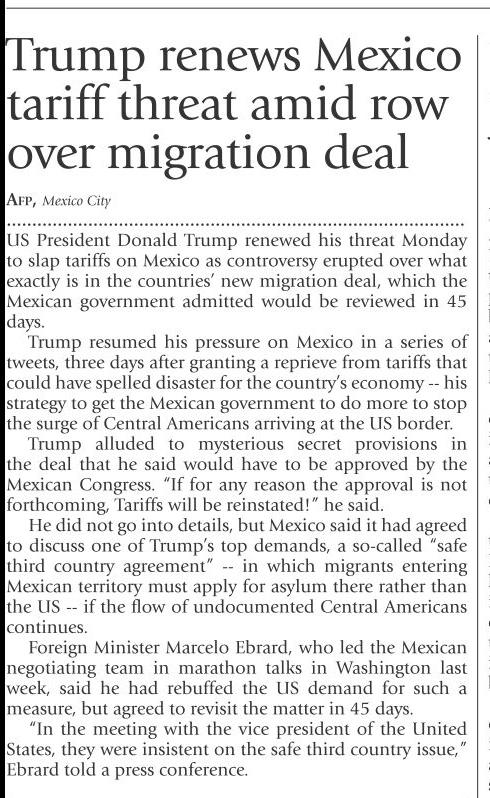 Trump renews Mexico tariff threat amid row over migration deal

AFP, Mexico City

US President Donald Trump renewed his threat Monday to slap tariffs on Mexico as controversy erupted over what exactly is in the countries' new migration deal, which the Mexican government admitted would be reviewed in 45 days.

Trump resumed his pressure on Mexico in a series of tweets, three days after granting a reprieve from tariffs that could have spelled disaster for the country's economy -- his strategy to get the Mexican government to do more to stop the surge of Central Americans arriving at the US border.

Trump alluded to mysterious secret provisions in the deal that he said would have to be approved by the Mexican Congress. "If for any reason the approval is not forthcoming, Tariffs will be reinstated!" he said.

He did not go into details, but Mexico said it had agreed to discuss one of Trump's top demands, a so-called "safe third country agreement" -- in which migrants entering Mexican territory must apply for asylum there rather than the US -- if the flow of undocumented Central Americans continues.

Foreign Minister Marcelo Ebrard, who led the Mexican negotiating team in marathon talks in Washington last week, said he had rebuffed the US demand for such a measure, but agreed to revisit the matter in 45 days.

"In the meeting with the vice president of the United States, they were insistent on the safe third country issue," Ebrard told a press conference.